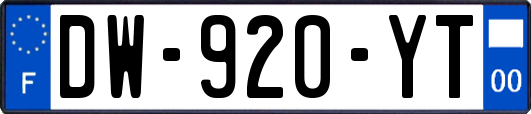 F
DW-920-YT
00